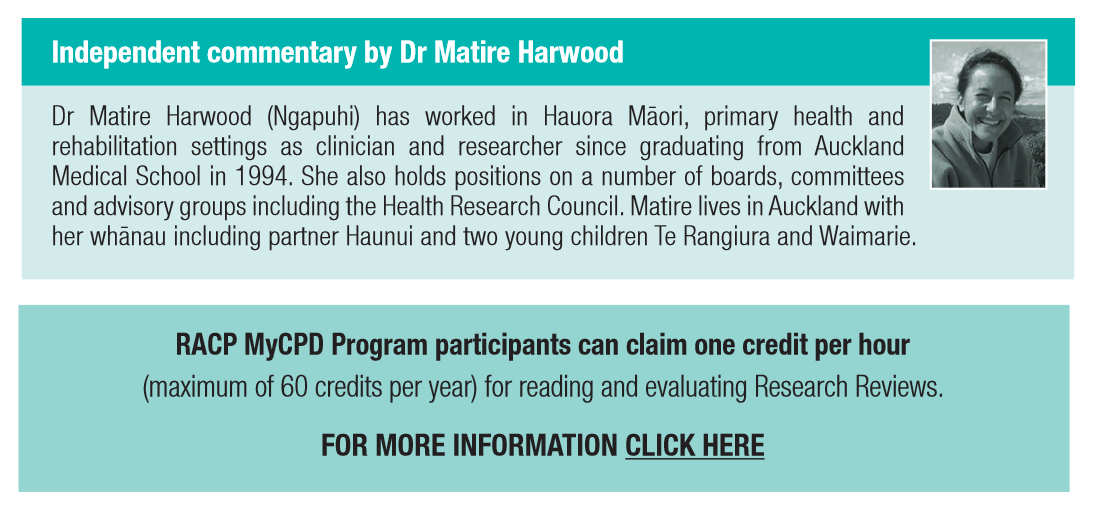 Independent commentary by Dr Matire Harwood

Dr Matire Harwood (Ngapuhi) has worked in Hauora Māori, primary health and rehabilitation settings as clinician and researcher since graduating from Auckland Medical School in 1994. She also holds positions on a number of boards, committees and advisory groups including the Health Research Council. Matire lives in Auckland with her whānau including partner Haunui and two young children Te Rangiura and Waimarie.

RACP MyCPD Program participants can claim one credit per hour

(maximum of 60 credits per year) for reading and evaluating Research Reviews.

FOR MORE INFORMATION CLICK HERE